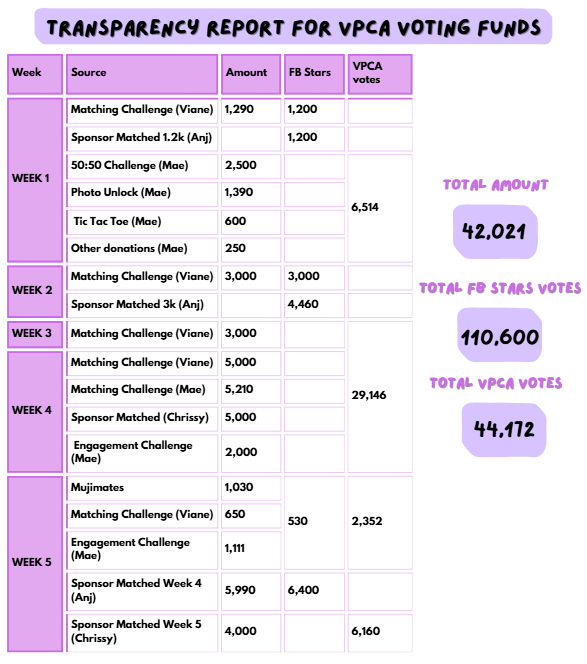 TRANSPARENCY REPORT FOR VPCA VOTING FUNDS

| Week | Source | Amount | FB Stars | VPCA votes |
|---|---|---|---|---|
| WEEK 1 | Matching Challenge (Viane) | 1,290 | 1,200 | |
| | Sponsor Matched 1.2k (Anj) | | 1,200 | |
| | 50:50 Challenge (Mae) | 2,500 | | 6,514 |
| | Photo Unlock (Mae) | 1,390 | | |
| | Tic Tac Toe (Mae) | 600 | | |
| | Other donations (Mae) | 250 | | |
| WEEK 2 | Matching Challenge (Viane) | 3,000 | 3,000 | |
| | Sponsor Matched 3k (Anj) | | 4,460 | |
| WEEK 3 | Matching Challenge (Viane) | 3,000 | | 29,146 |
| WEEK 4 | Matching Challenge (Viane) | 5,000 | | |
| | Matching Challenge (Mae) | 5,210 | | |
| | Sponsor Matched (Chrissy) | 5,000 | | |
| | Engagement Challenge (Mae) | 2,000 | | |
| WEEK 5 | Mujimates | 1,030 | 530 | 2,352 |
| | Matching Challenge (Viane) | 650 | | |
| | Engagement Challenge (Mae) | 1,111 | | |
| | Sponsor Matched Week 4 (Anj) | 5,990 | 6,400 | |
| | Sponsor Matched Week 5 (Chrissy) | 4,000 | | 6,160 |

TOTAL AMOUNT
42,021

TOTAL FB STARS VOTES
110,600

TOTAL VPCA VOTES
44,172